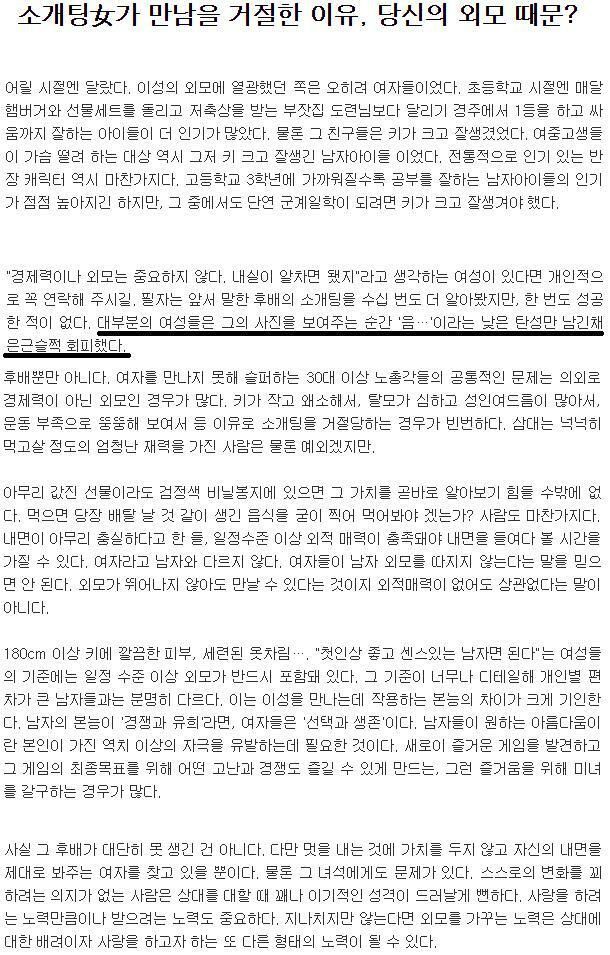 소개팅女가 만남을 거절한 이유, 당신의 외모 때문?

어릴 시절엔 달랐다. 이성의 외모에 열광했던 쪽은 오히려 여자들이었다. 초등학교 시절엔 매달 햄버거와 선물세트를 돌리고 저축상을 받는 부잣집 도련님보다 달리기 경주에서 1등을 하고 싸움까지 잘하는 아이들이 더 인기가 많았다. 물론 그 친구들은 키가 크고 잘생겼었다. 여중고생들이 가슴 떨려 하는 대상 역시 그저 키 크고 잘생긴 남자아이들 이었다. 전통적으로 인기 있는 반장 캐릭터 역시 마찬가지다. 고등학교 3학년에 가까워질수록 공부를 잘하는 남자아이들의 인기가 점점 높아지긴 하지만, 그 중에서도 단연 군계일학이 되려면 키가 크고 잘생겨야 했다.

"경제력이나 외모는 중요하지 않다. 내실이 알차면 됐지"라고 생각하는 여성이 있다면 개인적으로 꼭 연락해 주시길. 필자는 앞서 말한 후배의 소개팅을 수십 번도 더 알아봤지만, 한 번도 성공한 적이 없다. 대부분의 여성들은 그의 사진을 보여주는 순간 '음…'이라는 낮은 탄성만 남긴채 은근슬쩍 회피했다.

후배뿐만 아니다. 여자를 만나지 못해 슬퍼하는 30대 이상 노총각들의 공통적인 문제는 의외로 경제력이 아닌 외모인 경우가 많다. 키가 작고 왜소해서, 탈모가 심하고 성인여드름이 많아서, 운동 부족으로 뚱뚱해 보여서 등 이유로 소개팅을 거절당하는 경우가 빈번하다. 삼대는 넉넉히 먹고살 정도의 엄청난 재력을 가진 사람은 물론 예외겠지만.

아무리 값진 선물이라도 검정색 비닐봉지에 있으면 그 가치를 곧바로 알아보기 힘들 수밖에 없다. 먹으면 당장 배탈 날 것 같이 생긴 음식을 굳이 찍어 먹어봐야 겠는가? 사람도 마찬가지다. 내면이 아무리 충실하다고 한 들, 일정수준 이상 외적 매력이 충족돼야 내면을 들여다 볼 시간을 가질 수 있다. 여자라고 남자와 다르지 않다. 여자들이 남자 외모를 따지지 않는다는 말을 믿으면 안 된다. 외모가 뛰어나지 않아도 만날 수 있다는 것이지 외적매력이 없어도 상관없다는 말이 아니다.

180cm 이상 키에 깔끔한 피부, 세련된 옷차림…. "첫인상 좋고 센스있는 남자면 된다"는 여성들의 기준에는 일정 수준 이상 외모가 반드시 포함돼 있다. 그 기준이 너무나 디테일해 개인별 편차가 큰 남자들과는 분명히 다르다. 이는 이성을 만나는데 작용하는 본능의 차이가 크게 기인한다. 남자의 본능이 '경쟁과 유희'라면, 여자들은 '선택과 생존'이다. 남자들이 원하는 아름다움이란 본인이 가진 역치 이상의 자극을 유발하는데 필요한 것이다. 새로이 즐거운 게임을 발견하고 그 게임의 최종목표를 위해 어떤 고난과 경쟁도 즐길 수 있게 만드는, 그런 즐거움을 위해 미녀를 갈구하는 경우가 많다.

사실 그 후배가 대단히 못 생긴 건 아니다. 다만 멋을 내는 것에 가치를 두지 않고 자신의 내면을 제대로 봐주는 여자를 찾고 있을 뿐이다. 물론 그 녀석에게도 문제가 있다. 스스로의 변화를 꾀하려는 의지가 없는 사람은 상대를 대할 때 꽤나 이기적인 성격이 드러날게 뻔하다. 사랑을 하려는 노력만큼이나 받으려는 노력도 중요하다. 지나치지만 않는다면 외모를 가꾸는 노력은 상대에 대한 배려이자 사랑을 하고자 하는 또 다른 형태의 노력이 될 수 있다.